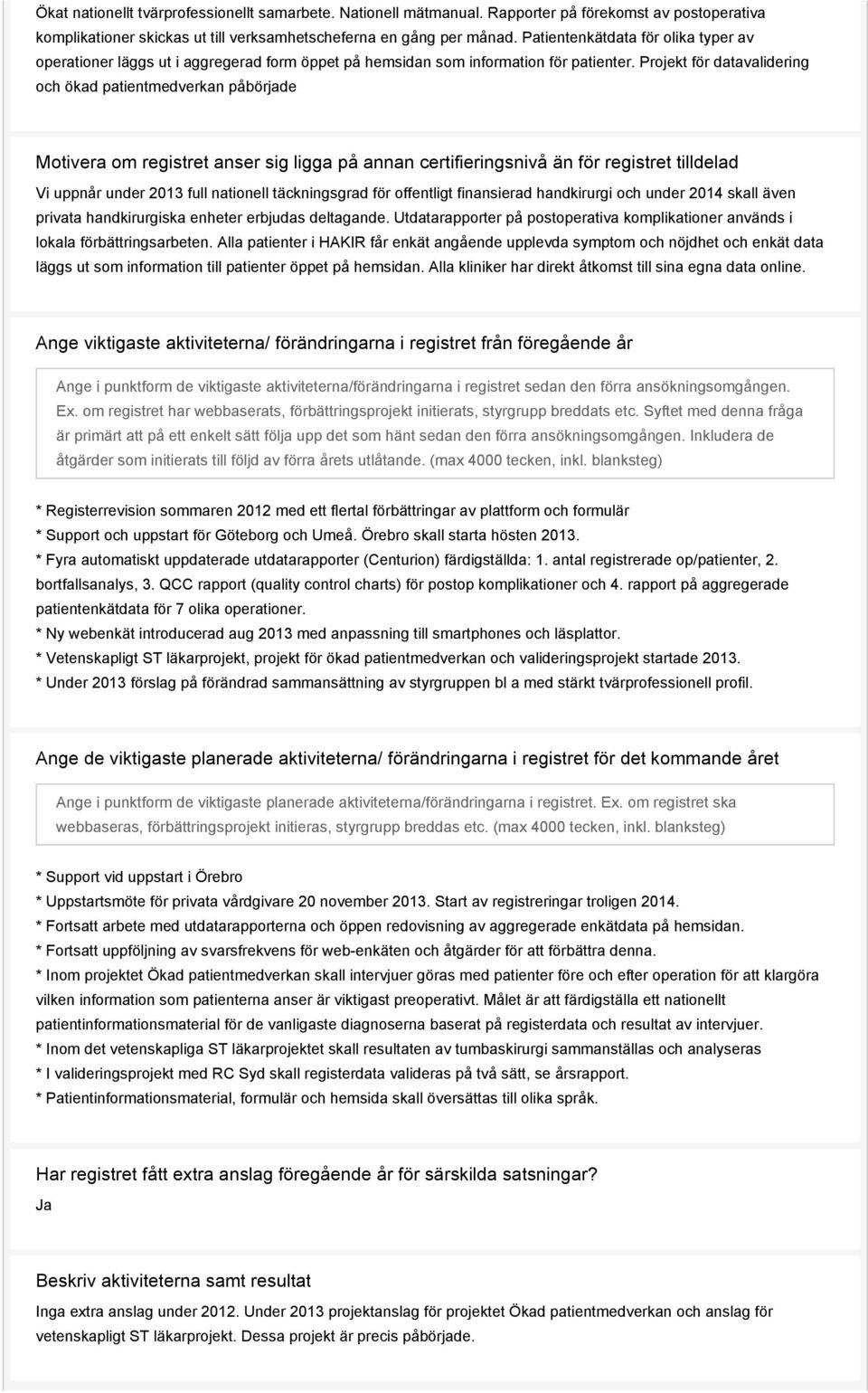 Ökat nationellt tvärprofessionellt samarbete. Nationell mätmanual. Rapporter på förekomst av postoperativa komplikationer skickas ut till verksamhetscheferna en gång per månad. Patientenkätdata för olika typer av operationer läggs ut i aggregerad form öppet på hemsidan som information för patienter. Projekt för datavalidering och ökad patientmedverkan påbörjade

Motivera om registret anser sig ligga på annan certifieringsnivå än för registret tilldelad

Vi uppnår under 2013 full nationell täckningsgrad för offentligt finansierad handkirurgi och under 2014 skall även privata handkirurgiska enheter erbjudas deltagande. Utdatarapporter på postoperativa komplikationer används i lokala förbättringsarbeten. Alla patienter i HAKIR får enkät angående upplevda symptom och nöjdhet och enkät data läggs ut som information till patienter öppet på hemsidan. Alla kliniker har direkt åtkomst till sina egna data online.

Ange viktigaste aktiviteterna/ förändringarna i registret från föregående år

Ange i punktform de viktigaste aktiviteterna/förändringarna i registret sedan den förra ansökningsomgången. Ex. om registret har webbaserats, förbättringsprojekt initierats, styrgrupp breddats etc. Syftet med denna fråga är primärt att på ett enkelt sätt följa upp det som hänt sedan den förra ansökningsomgången. Inkludera de åtgärder som initierats till följd av förra årets utlåtande. (max 4000 tecken, inkl. blanksteg)

* Registerrevision sommaren 2012 med ett flertal förbättringar av plattform och formulär
* Support och uppstart för Göteborg och Umeå. Örebro skall starta hösten 2013.
* Fyra automatiskt uppdaterade utdatarapporter (Centurion) färdigställda: 1. antal registrerade op/patienter, 2. bortfallsanalys, 3. QCC rapport (quality control charts) för postop komplikationer och 4. rapport på aggregerade patientenkätdata för 7 olika operationer.
* Ny webenkät introducerad aug 2013 med anpassning till smartphones och läsplattor.
* Vetenskapligt ST läkarprojekt, projekt för ökad patientmedverkan och valideringsprojekt startade 2013.
* Under 2013 förslag på förändrad sammansättning av styrgruppen bl a med stärkt tvärprofessionell profil.

Ange de viktigaste planerade aktiviteterna/ förändringarna i registret för det kommande året

Ange i punktform de viktigaste planerade aktiviteterna/förändringarna i registret. Ex. om registret ska webbaseras, förbättringsprojekt initieras, styrgrupp breddas etc. (max 4000 tecken, inkl. blanksteg)

* Support vid uppstart i Örebro
* Uppstartsmöte för privata vårdgivare 20 november 2013. Start av registreringar troligen 2014.
* Fortsatt arbete med utdatarapporterna och öppen redovisning av aggregerade enkätdata på hemsidan.
* Fortsatt uppföljning av svarsfrekvens för web-enkäten och åtgärder för att förbättra denna.
* Inom projektet Ökad patientmedverkan skall intervjuer göras med patienter före och efter operation för att klargöra vilken information som patienterna anser är viktigast preoperativt. Målet är att färdigställa ett nationellt patientinformationsmaterial för de vanligaste diagnoserna baserat på registerdata och resultat av intervjuer.
* Inom det vetenskapliga ST läkarprojektet skall resultaten av tumbaskirurgi sammanställas och analyseras
* I valideringsprojekt med RC Syd skall registerdata valideras på två sätt, se årsrapport.
* Patientinformationsmaterial, formulär och hemsida skall översättas till olika språk.

Har registret fått extra anslag föregående år för särskilda satsningar?

Ja

Beskriv aktiviteterna samt resultat

Inga extra anslag under 2012. Under 2013 projektanslag för projektet Ökad patientmedverkan och anslag för vetenskapligt ST läkarprojekt. Dessa projekt är precis påbörjade.